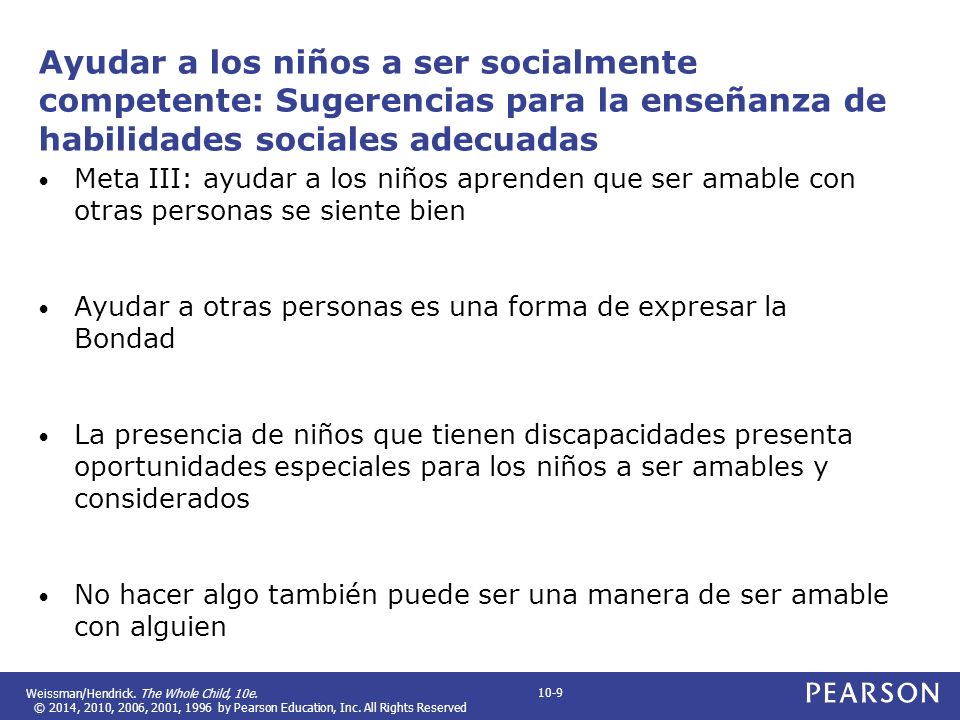 Ayudar a los niños a ser socialmente competente: Sugerencias para la enseñanza de habilidades sociales adecuadas

• Meta III: ayudar a los niños aprenden que ser amable con otras personas se siente bien

• Ayudar a otras personas es una forma de expresar la Bondad

• La presencia de niños que tienen discapacidades presenta oportunidades especiales para los niños a ser amables y considerados

• No hacer algo también puede ser una manera de ser amable con alguien

Weissman/Hendrick. The Whole Child, 10e.
© 2014, 2010, 2006, 2001, 1996 by Pearson Education, Inc. All Rights Reserved

10-9

PEARSON